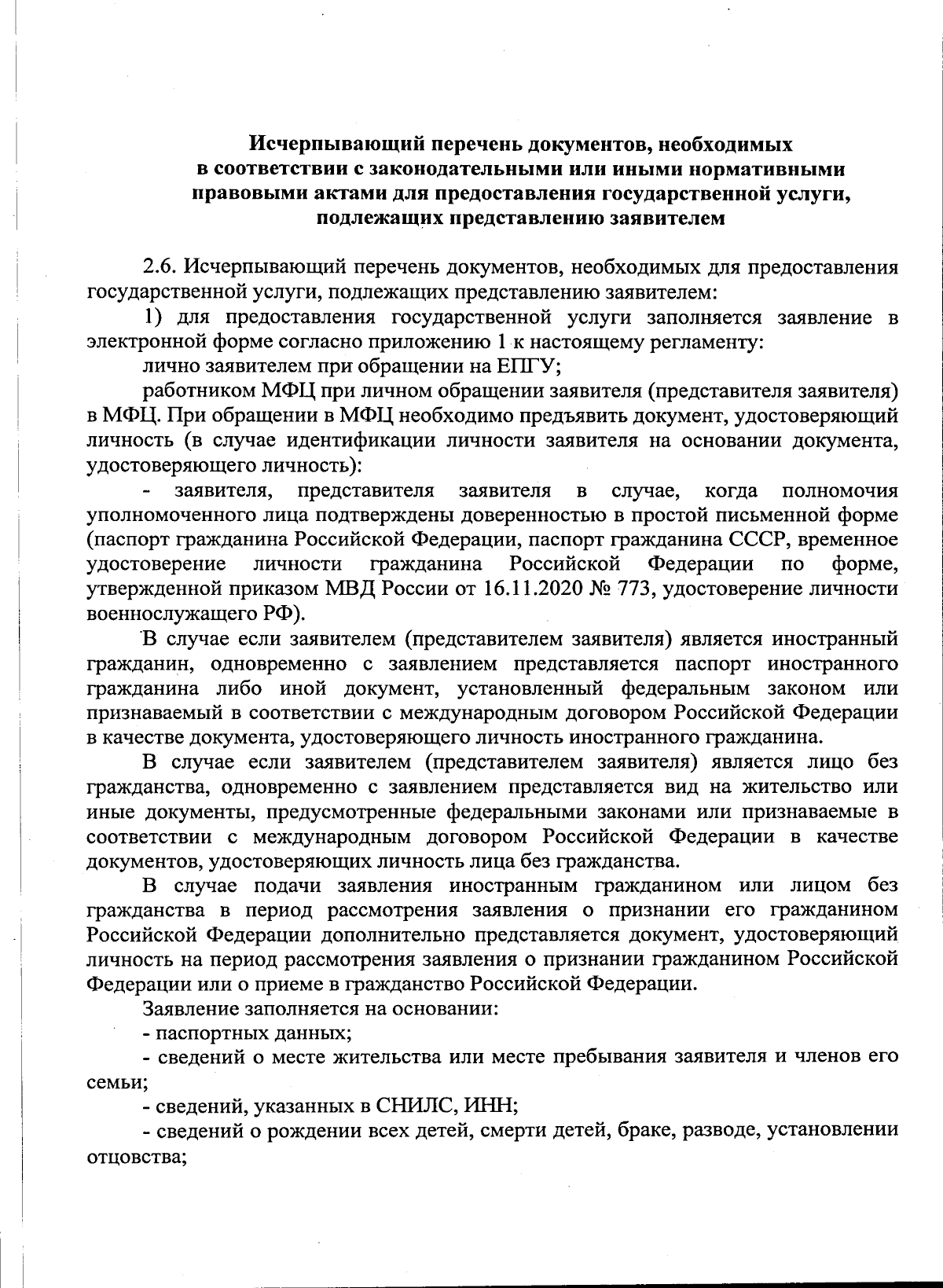 Исчерпывающий перечень документов, необходимых в соответствии с законодательными или иными нормативными правовыми актами для предоставления государственной услуги, подлежащих представлению заявителем

2.6. Исчерпывающий перечень документов, необходимых для предоставления государственной услуги, подлежащих представлению заявителем:

1) для предоставления государственной услуги заполняется заявление в электронной форме согласно приложению 1 к настоящему регламенту:

лично заявителем при обращении на ЕПГУ;

работником МФЦ при личном обращении заявителя (представителя заявителя) в МФЦ. При обращении в МФЦ необходимо предъявить документ, удостоверяющий личность (в случае идентификации личности заявителя на основании документа, удостоверяющего личность):

- заявителя, представителя заявителя в случае, когда полномочия уполномоченного лица подтверждены доверенностью в простой письменной форме (паспорт гражданина Российской Федерации, паспорт гражданина СССР, временное удостоверение личности гражданина Российской Федерации по форме, утвержденной приказом МВД России от 16.11.2020 № 773, удостоверение личности военнослужащего РФ).

В случае если заявителем (представителем заявителя) является иностранный гражданин, одновременно с заявлением представляется паспорт иностранного гражданина либо иной документ, установленный федеральным законом или признаваемый в соответствии с международным договором Российской Федерации в качестве документа, удостоверяющего личность иностранного гражданина.

В случае если заявителем (представителем заявителя) является лицо без гражданства, одновременно с заявлением представляется вид на жительство или иные документы, предусмотренные федеральными законами или признаваемые в соответствии с международным договором Российской Федерации в качестве документов, удостоверяющих личность лица без гражданства.

В случае подачи заявления иностранным гражданином или лицом без гражданства в период рассмотрения заявления о признании его гражданином Российской Федерации дополнительно представляется документ, удостоверяющий личность на период рассмотрения заявления о признании гражданином Российской Федерации или о приеме в гражданство Российской Федерации.

Заявление заполняется на основании:

- паспортных данных;

- сведений о месте жительства или месте пребывания заявителя и членов его семьи;

- сведений, указанных в СНИЛС, ИНН;

- сведений о рождении всех детей, смерти детей, браке, разводе, установлении отцовства;